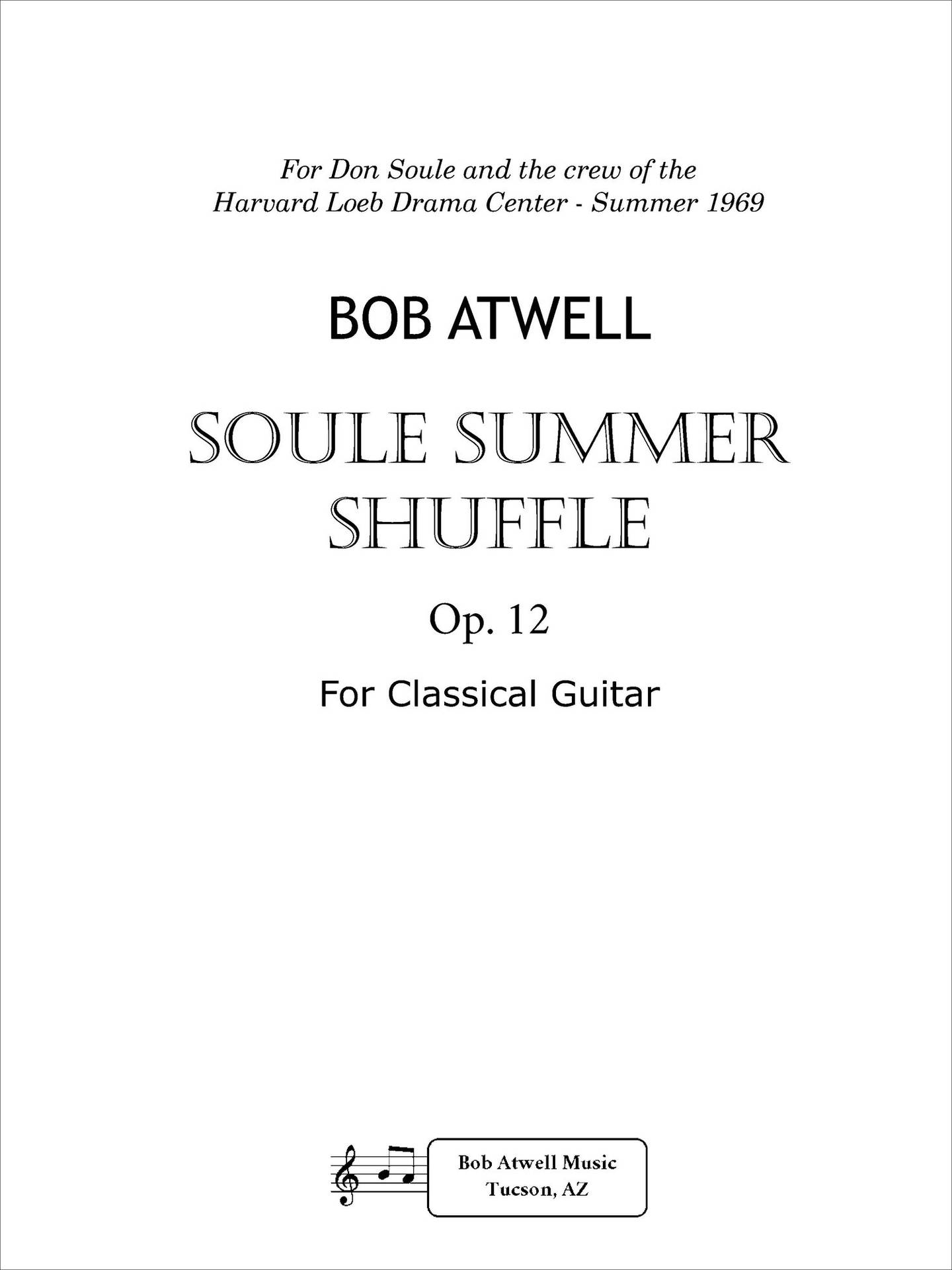 For Don Soule and the crew of the Harvard Loeb Drama Center - Summer 1969

BOB ATWELL

SOULE SUMMER SHUFFLE

Op. 12

For Classical Guitar

Bob Atwell Music
Tucson, AZ